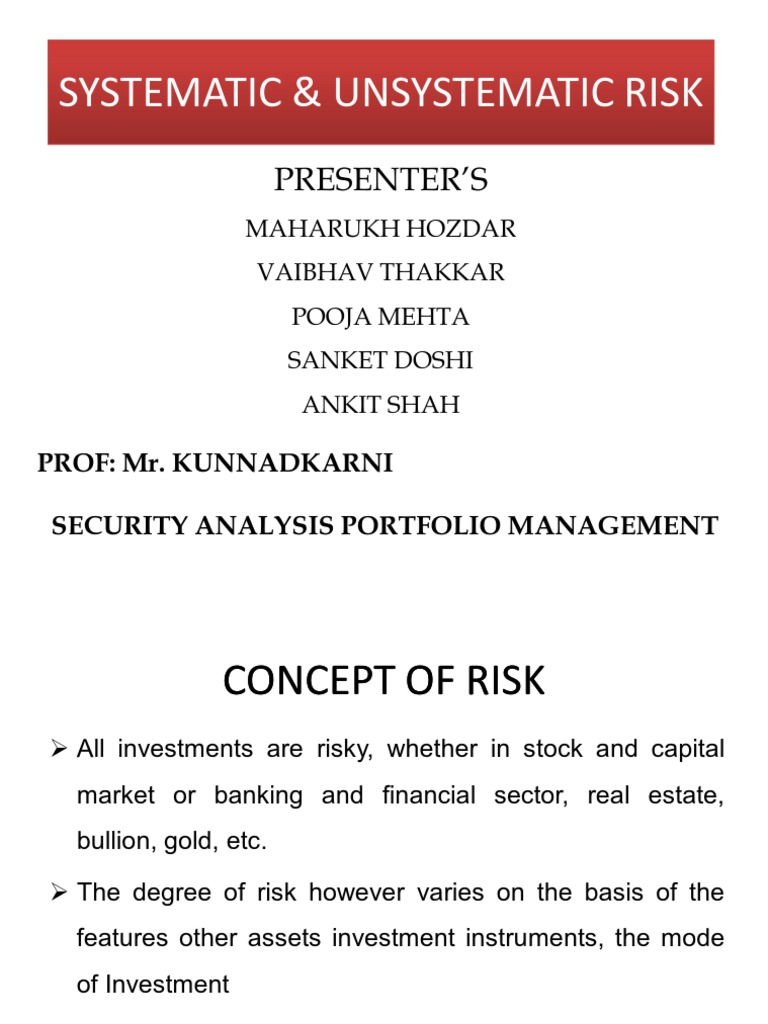 SYSTEMATIC & UNSYSTEMATIC RISK

PRESENTER'S

MAHARUKH HOZDAR

VAIBHAV THAKKAR

POOJA MEHTA

SANKET DOSHI

ANKIT SHAH

PROF: Mr. KUNNADKARNI

SECURITY ANALYSIS PORTFOLIO MANAGEMENT

CONCEPT OF RISK

➢ All investments are risky, whether in stock and capital market or banking and financial sector, real estate, bullion, gold, etc.

➢ The degree of risk however varies on the basis of the features other assets investment instruments, the mode of Investment